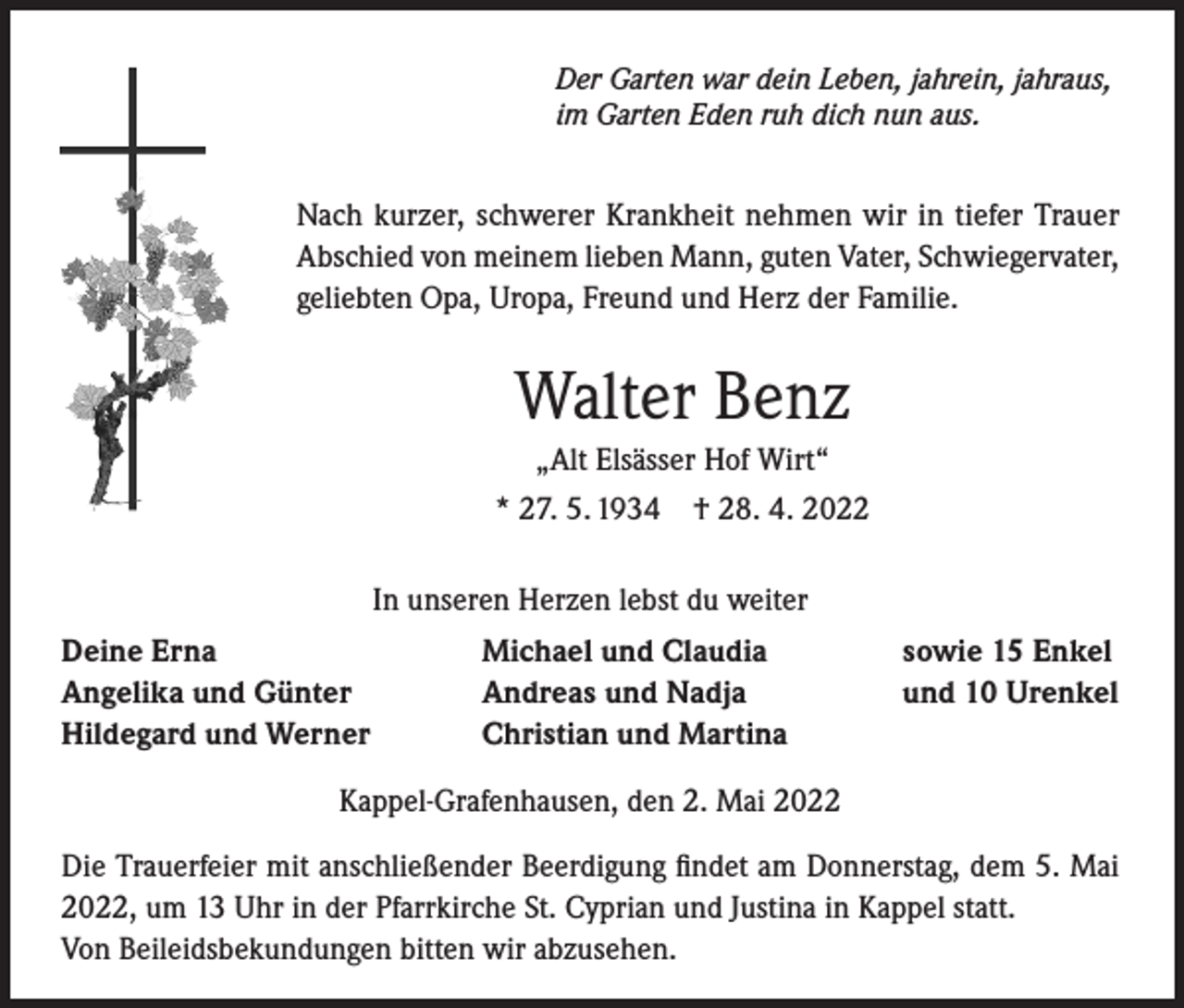 Der Garten war dein Leben, jahrein, jahraus,
im Garten Eden ruh dich nun aus.

Nach kurzer, schwerer Krankheit nehmen wir in tiefer Trauer Abschied von meinem lieben Mann, guten Vater, Schwiegervater, geliebten Opa, Uropa, Freund und Herz der Familie.

Walter Benz

„Alt Elsässer Hof Wirt“

* 27. 5. 1934 † 28. 4. 2022

In unseren Herzen lebst du weiter

Deine Erna
Angelika und Günter
Hildegard und Werner

Michael und Claudia
Andreas und Nadja
Christian und Martina

sowie 15 Enkel
und 10 Urenkel

Kappel-Grafenhausen, den 2. Mai 2022

Die Trauerfeier mit anschließender Beerdigung findet am Donnerstag, dem 5. Mai 2022, um 13 Uhr in der Pfarrkirche St. Cyprian und Justina in Kappel statt.
Von Beileidsbekundungen bitten wir abzusehen.